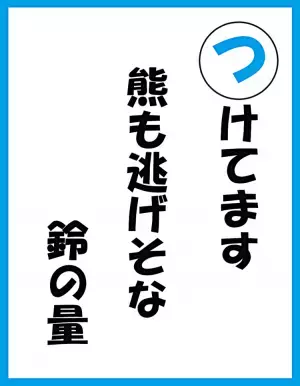 つけてます
熊も逃げそな
鈴の量